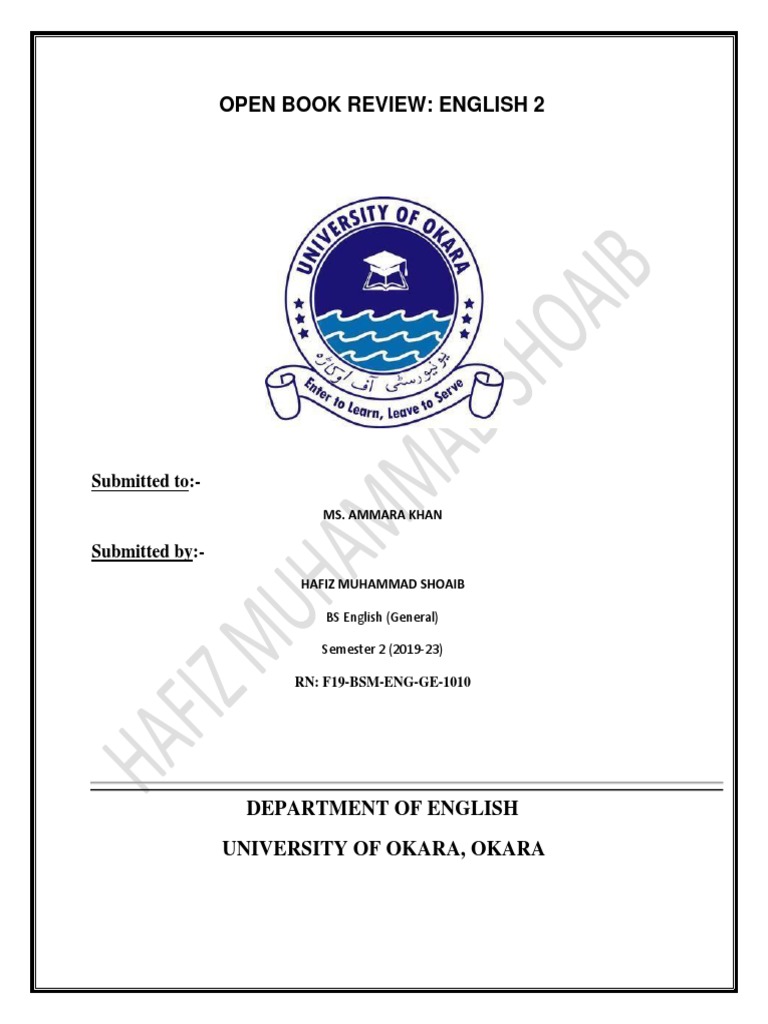 OPEN BOOK REVIEW: ENGLISH 2

UNIVERSITY OF OKARA

یونیورسٹی آف اوکاڑہ

Enter to Learn, Leave to Serve

HAFIZ MUHAMMAD SHOAIB

Submitted to:-

MS. AMMARA KHAN

Submitted by:-

HAFIZ MUHAMMAD SHOAIB

BS English (General)

Semester 2 (2019-23)

RN: F19-BSM-ENG-GE-1010

DEPARTMENT OF ENGLISH

UNIVERSITY OF OKARA, OKARA